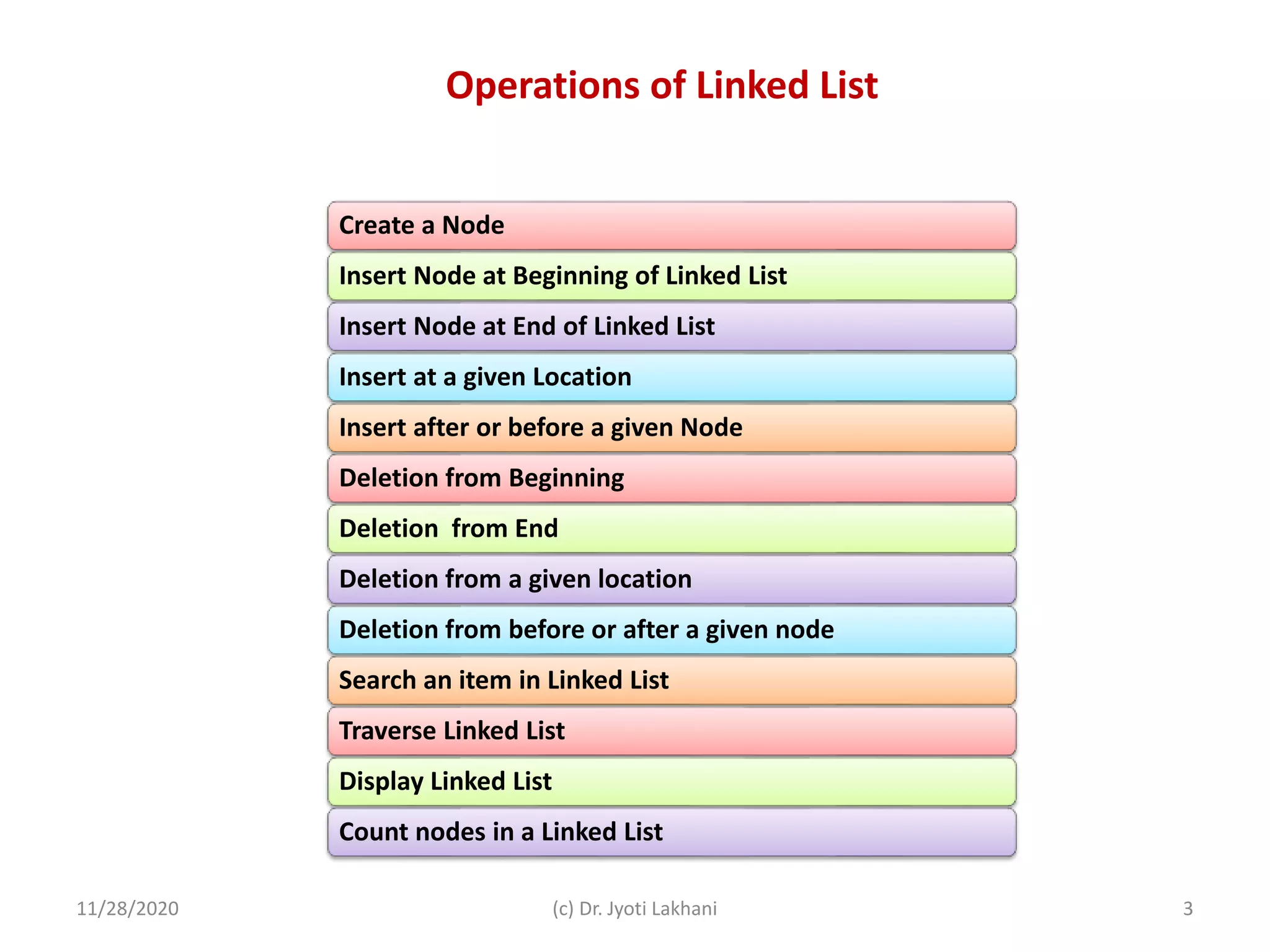 Operations of Linked List

Create a Node

Insert Node at Beginning of Linked List

Insert Node at End of Linked List

Insert at a given Location

Insert after or before a given Node

Deletion from Beginning

Deletion  from End

Deletion from a given location

Deletion from before or after a given node

Search an item in Linked List

Traverse Linked List

Display Linked List

Count nodes in a Linked List

11/28/2020

(c) Dr. Jyoti Lakhani

3